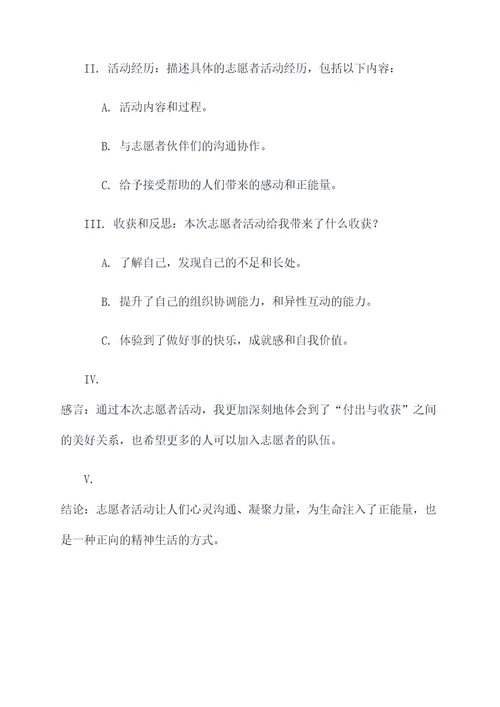 II. 活动经历：描述具体的志愿者活动经历，包括以下内容：

A. 活动内容和过程。

B. 与志愿者伙伴们的沟通协作。

C. 给予接受帮助的人们带来的感动和正能量。

III. 收获和反思：本次志愿者活动给我带来了什么收获？

A. 了解自己，发现自己的不足和长处。

B. 提升了自己的组织协调能力，和异性互动的能力。

C. 体验到了做好事的快乐，成就感和自我价值。

IV.

感言：通过本次志愿者活动，我更加深刻地体会到了“付出与收获”之间的美好关系，也希望更多的人可以加入志愿者的队伍。

V.

结论：志愿者活动让人们心灵沟通、凝聚力量，为生命注入了正能量，也是一种正向的精神生活的方式。